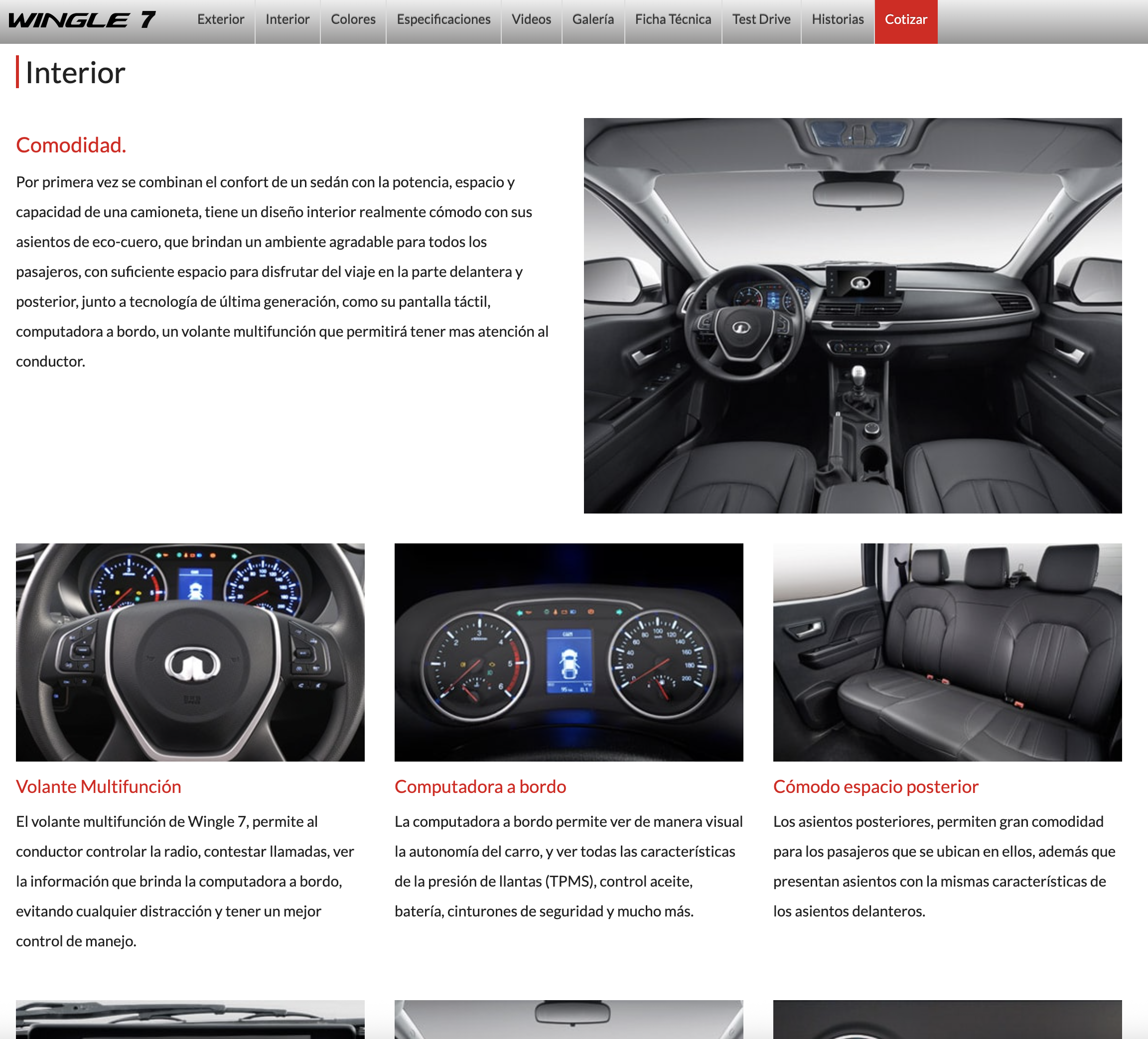 WINGLE 7 Exterior Interior Colores Especificaciones Videos Galería Ficha Técnica Test Drive Historias Cotizar

Interior

Comodidad.

Por primera vez se combinan el confort de un sedán con la potencia, espacio y capacidad de una camioneta, tiene un diseño interior realmente cómodo con sus asientos de eco-cuero, que brindan un ambiente agradable para todos los pasajeros, con suficiente espacio para disfrutar del viaje en la parte delantera y posterior, junto a tecnología de última generación, como su pantalla táctil, computadora a bordo, un volante multifunción que permitirá tener mas atención al conductor.

Volante Multifunción

El volante multifunción de Wingle 7, permite al conductor controlar la radio, contestar llamadas, ver la información que brinda la computadora a bordo, evitando cualquier distracción y tener un mejor control de manejo.

Computadora a bordo

La computadora a bordo permite ver de manera visual la autonomía del carro, y ver todas las características de la presión de llantas (TPMS), control aceite, batería, cinturones de seguridad y mucho más.

Cómodo espacio posterior

Los asientos posteriores, permiten gran comodidad para los pasajeros que se ubican en ellos, además que presentan asientos con la mismas características de los asientos delanteros.